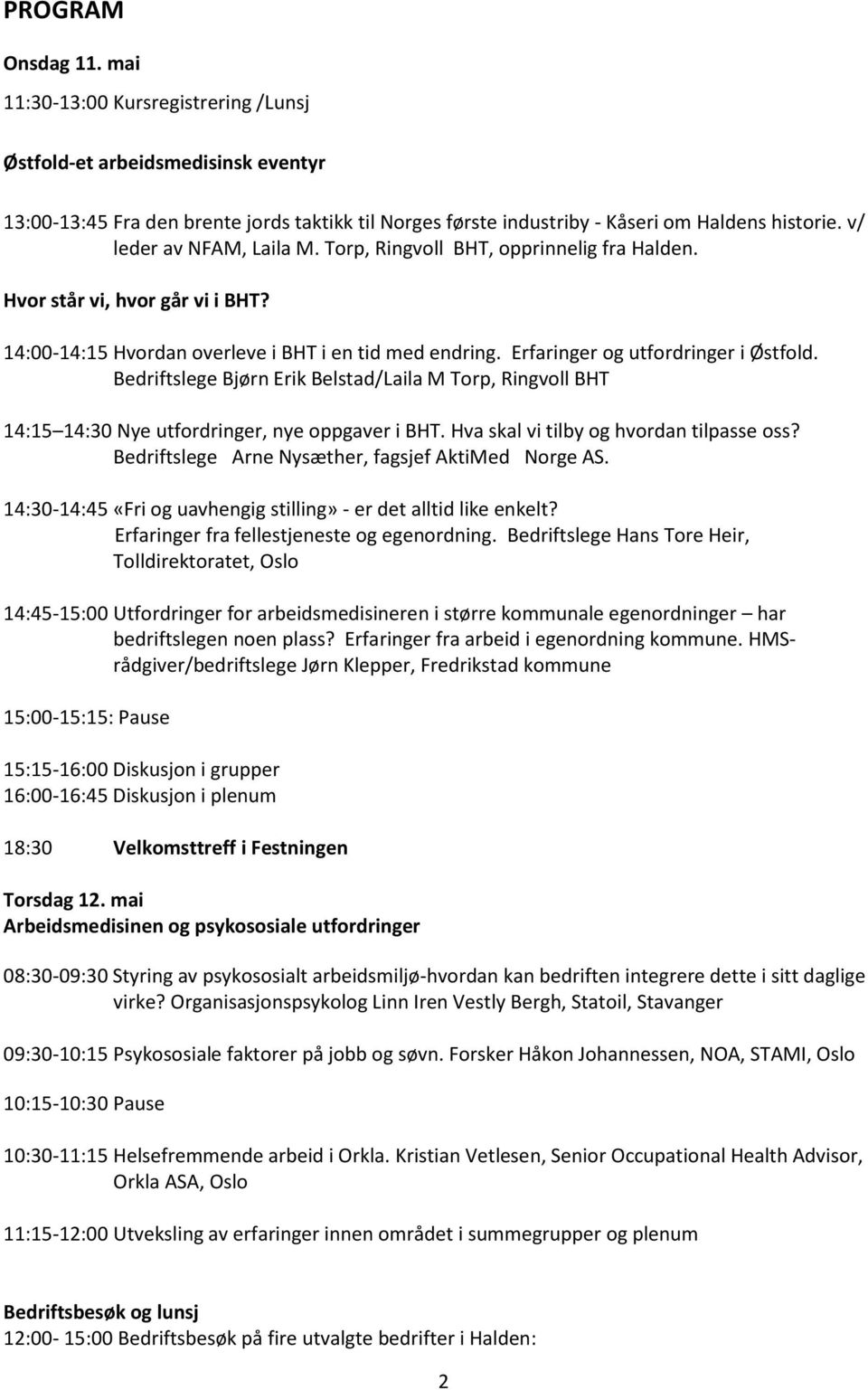 PROGRAM

Onsdag 11. mai

11:30-13:00 Kursregistrering /Lunsj

Østfold-et arbeidsmedisinsk eventyr

13:00-13:45 Fra den brente jords taktikk til Norges første industriby - Kåseri om Haldens historie. v/ leder av NFAM, Laila M. Torp, Ringvoll BHT, opprinnelig fra Halden.

Hvor står vi, hvor går vi i BHT?

14:00-14:15 Hvordan overleve i BHT i en tid med endring. Erfaringer og utfordringer i Østfold. Bedriftslege Bjørn Erik Belstad/Laila M Torp, Ringvoll BHT

14:15 14:30 Nye utfordringer, nye oppgaver i BHT. Hva skal vi tilby og hvordan tilpasse oss? Bedriftslege Arne Nysæther, fagsjef AktiMed Norge AS.

14:30-14:45 «Fri og uavhengig stilling» - er det alltid like enkelt? Erfaringer fra fellestjeneste og egenordning. Bedriftslege Hans Tore Heir, Tolldirektoratet, Oslo

14:45-15:00 Utfordringer for arbeidsmedisineren i større kommunale egenordninger – har bedriftslegen noen plass? Erfaringer fra arbeid i egenordning kommune. HMS-rådgiver/bedriftslege Jørn Klepper, Fredrikstad kommune

15:00-15:15: Pause

15:15-16:00 Diskusjon i grupper
16:00-16:45 Diskusjon i plenum

18:30 Velkomsttreff i Festningen

Torsdag 12. mai
Arbeidsmedisinen og psykososiale utfordringer

08:30-09:30 Styring av psykososialt arbeidsmiljø-hvordan kan bedriften integrere dette i sitt daglige virke? Organisasjonspsykolog Linn Iren Vestly Bergh, Statoil, Stavanger

09:30-10:15 Psykososiale faktorer på jobb og søvn. Forsker Håkon Johannessen, NOA, STAMI, Oslo

10:15-10:30 Pause

10:30-11:15 Helsefremmende arbeid i Orkla. Kristian Vetlesen, Senior Occupational Health Advisor, Orkla ASA, Oslo

11:15-12:00 Utveksling av erfaringer innen området i summegrupper og plenum

Bedriftsbesøk og lunsj
12:00- 15:00 Bedriftsbesøk på fire utvalgte bedrifter i Halden:

2